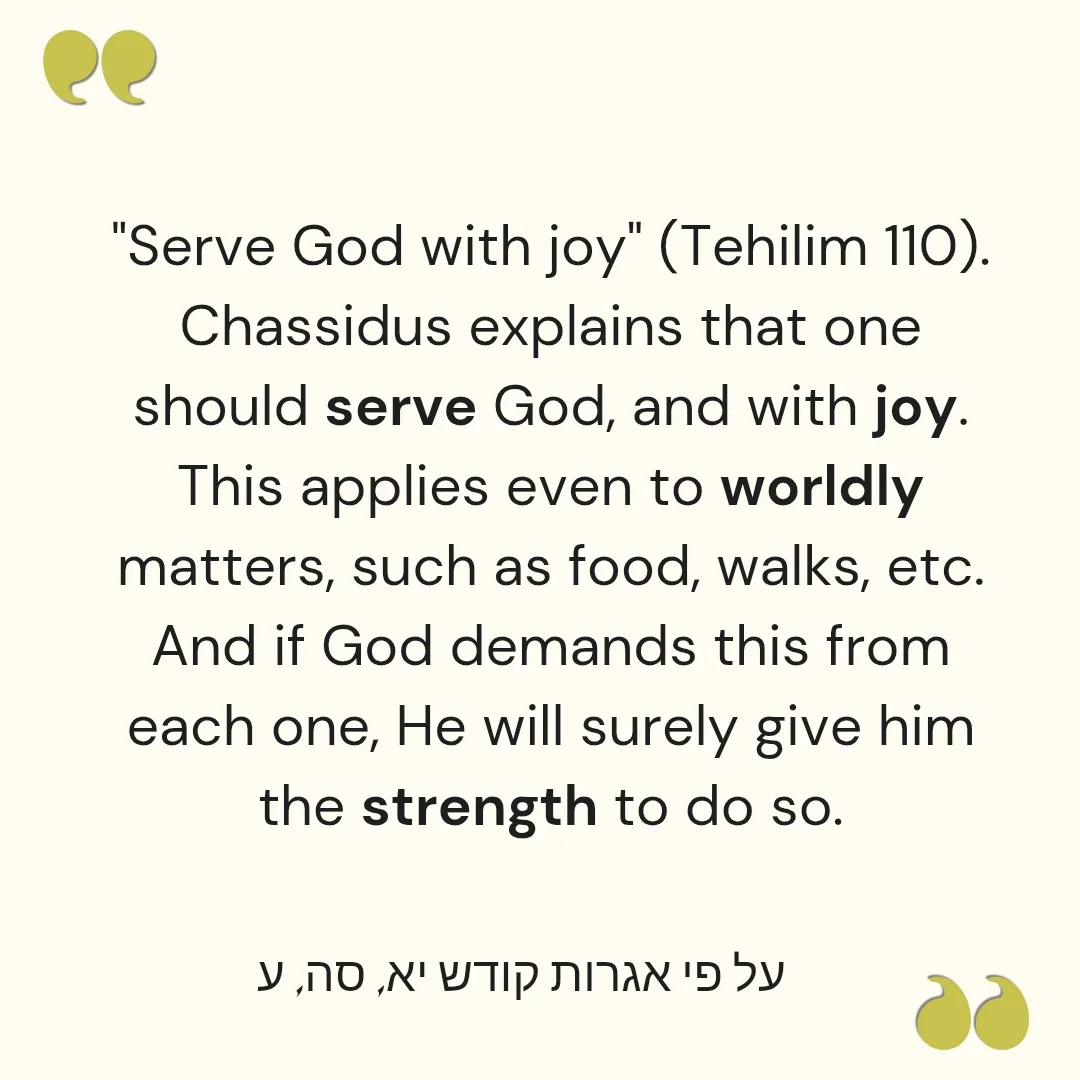 "Serve God with joy" (Tehilim 110). Chassidus explains that one should serve God, and with joy. This applies even to worldly matters, such as food, walks, etc. And if God demands this from each one, He will surely give him the strength to do so.

על פי אגרות קודש יא, סה, ע